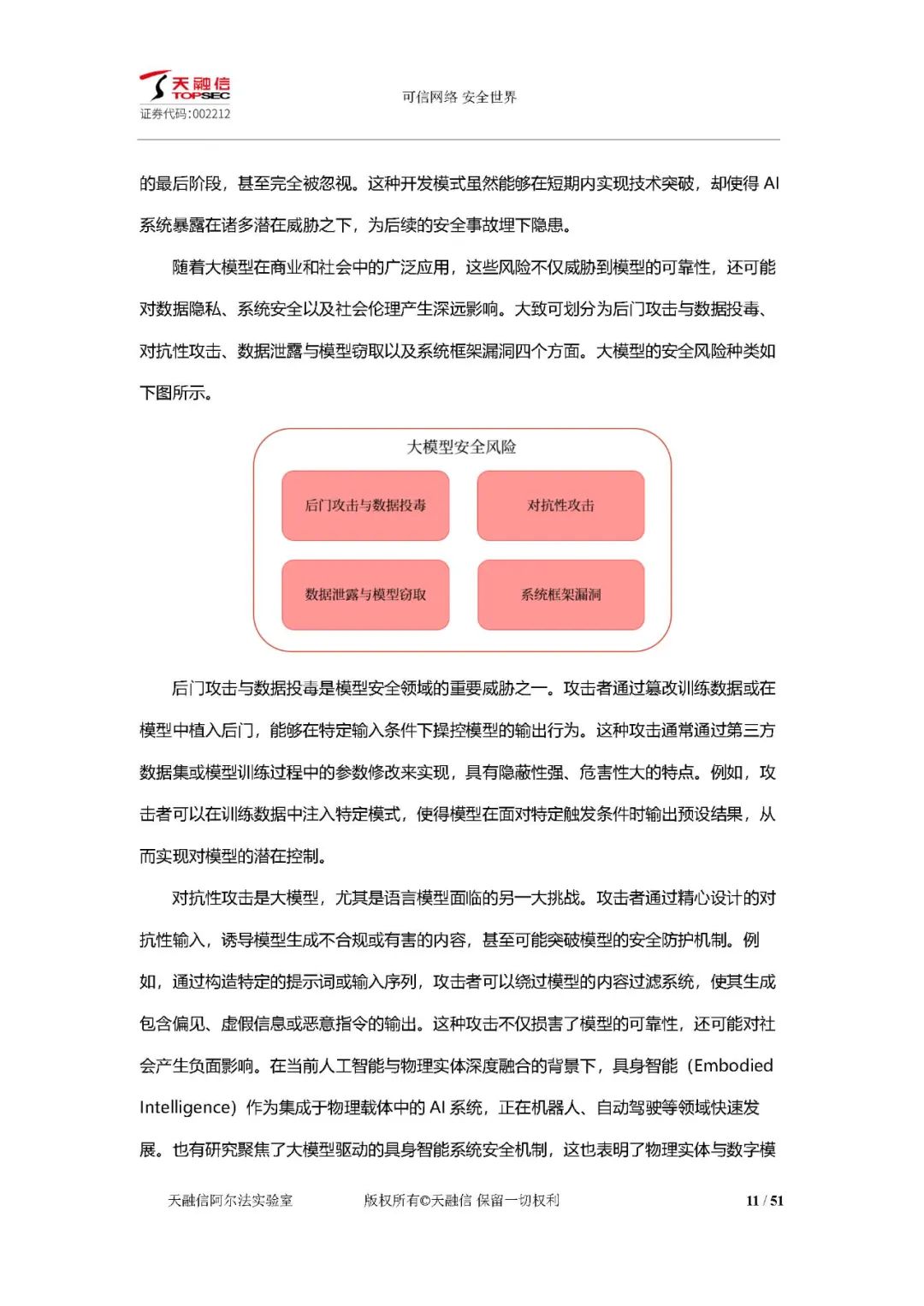 天融信
TOPSEC
证券代码:002212

可信网络 安全世界

的最后阶段，甚至完全被忽视。这种开发模式虽然能够在短期内实现技术突破，却使得 AI 系统暴露在诸多潜在威胁之下，为后续的安全事故埋下隐患。

随着大模型在商业和社会中的广泛应用，这些风险不仅威胁到模型的可靠性，还可能对数据隐私、系统安全以及社会伦理产生深远影响。大致可划分为后门攻击与数据投毒、对抗性攻击、数据泄露与模型窃取以及系统框架漏洞四个方面。大模型的安全风险种类如下图所示。

大模型安全风险

后门攻击与数据投毒

对抗性攻击

数据泄露与模型窃取

系统框架漏洞

后门攻击与数据投毒是模型安全领域的重要威胁之一。攻击者通过篡改训练数据或在模型中植入后门，能够在特定输入条件下操控模型的输出行为。这种攻击通常通过第三方数据集或模型训练过程中的参数修改来实现，具有隐蔽性强、危害性大的特点。例如，攻击者可以在训练数据中注入特定模式，使得模型在面对特定触发条件时输出预设结果，从而实现对模型的潜在控制。

对抗性攻击是大模型，尤其是语言模型面临的另一大挑战。攻击者通过精心设计的对抗性输入，诱导模型生成不合规或有害的内容，甚至可能突破模型的安全防护机制。例如，通过构造特定的提示词或输入序列，攻击者可以绕过模型的内容过滤系统，使其生成包含偏见、虚假信息或恶意指令的输出。这种攻击不仅损害了模型的可靠性，还可能对社会产生负面影响。在当前人工智能与物理实体深度融合的背景下，具身智能（Embodied Intelligence）作为集成于物理载体中的 AI 系统，正在机器人、自动驾驶等领域快速发展。也有研究聚焦了大模型驱动的具身智能系统安全机制，这也表明了物理实体与数字模

天融信阿尔法实验室

版权所有©天融信 保留一切权利

11 / 51